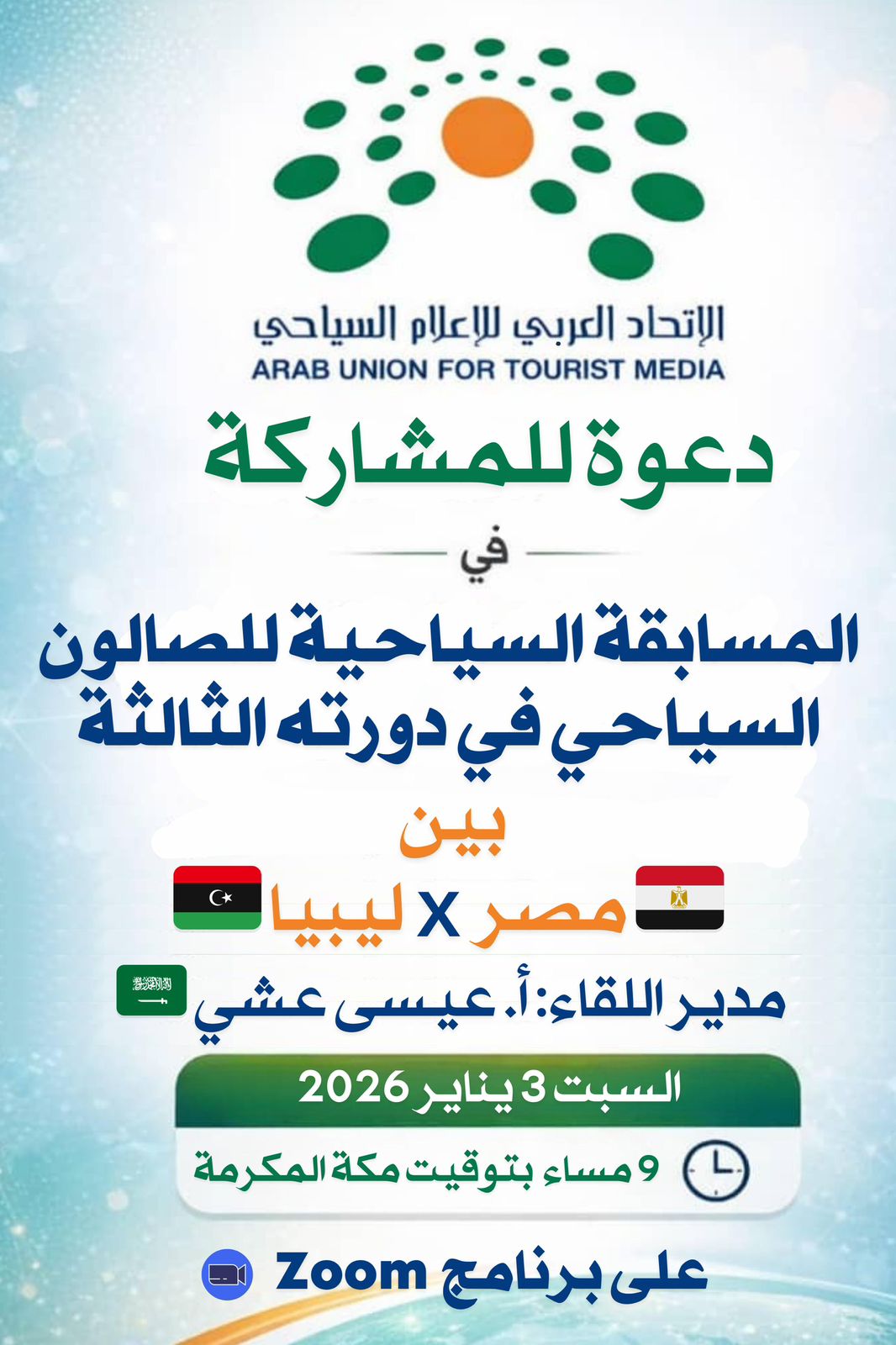 الإتحاد العربي للإعلام السياحي
ARAB UNION FOR TOURIST MEDIA

دعوة للمشاركة

في

المسابقة السياحية للصالون السياحي في دورته الثالثة

بين

مصر X ليبيا

مدير اللقاء: أ. عيسى عشي

السبت 3 يناير 2026

9 مساء بتوقيت مكة المكرمة

على برنامج Zoom